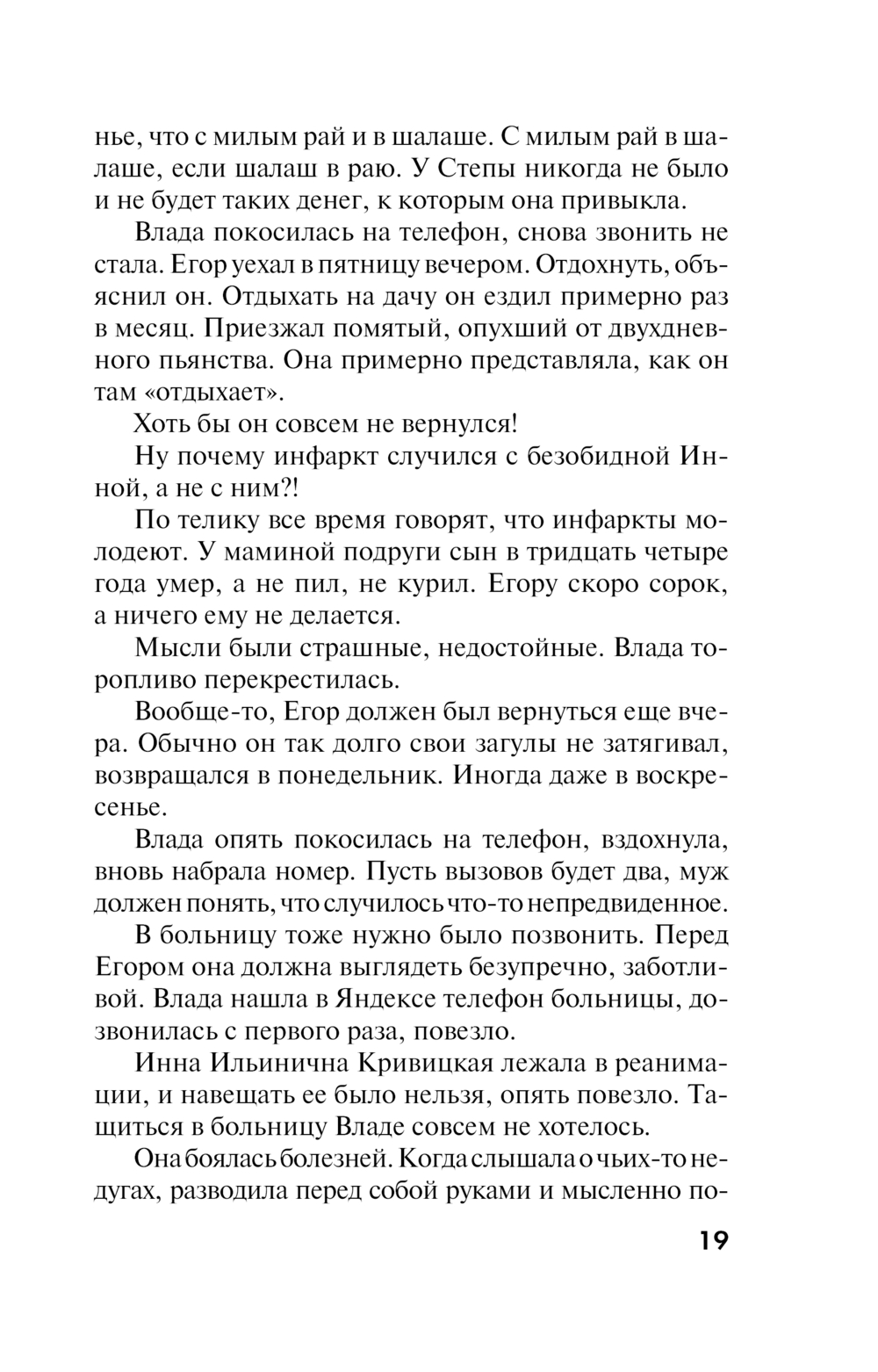 нье, что с милым рай и в шалаше. С милым рай в шалаше, если шалаш в раю. У Степы никогда не было и не будет таких денег, к которым она привыкла.

Влада покосилась на телефон, снова звонить не стала. Егор уехал в пятницу вечером. Отдохнуть, объяснил он. Отдыхать на дачу он ездил примерно раз в месяц. Приезжал помятый, опухший от двухдневного пьянства. Она примерно представляла, как он там «отдыхает».

Хоть бы он совсем не вернулся!

Ну почему инфаркт случился с безобидной Инной, а не с ним?!

По телику все время говорят, что инфаркты молодеют. У маминой подруги сын в тридцать четыре года умер, а не пил, не курил. Егору скоро сорок, а ничего ему не делается.

Мысли были страшные, недостойные. Влада торопливо перекрестилась.

Вообще-то, Егор должен был вернуться еще вчера. Обычно он так долго свои загулы не затягивал, возвращался в понедельник. Иногда даже в воскресенье.

Влада опять покосилась на телефон, вздохнула, вновь набрала номер. Пусть вызовов будет два, муж должен понять, что случилось что-то непредвиденное.

В больницу тоже нужно было позвонить. Перед Егором она должна выглядеть безупречно, заботливой. Влада нашла в Яндексе телефон больницы, дозвонилась с первого раза, повезло.

Инна Ильинична Кривицкая лежала в реанимации, и навещать ее было нельзя, опять повезло. Тащиться в больницу Владе совсем не хотелось.

Она боялась болезней. Когда слышала о чьих-то недугах, разводила перед собой руками и мысленно по-

19